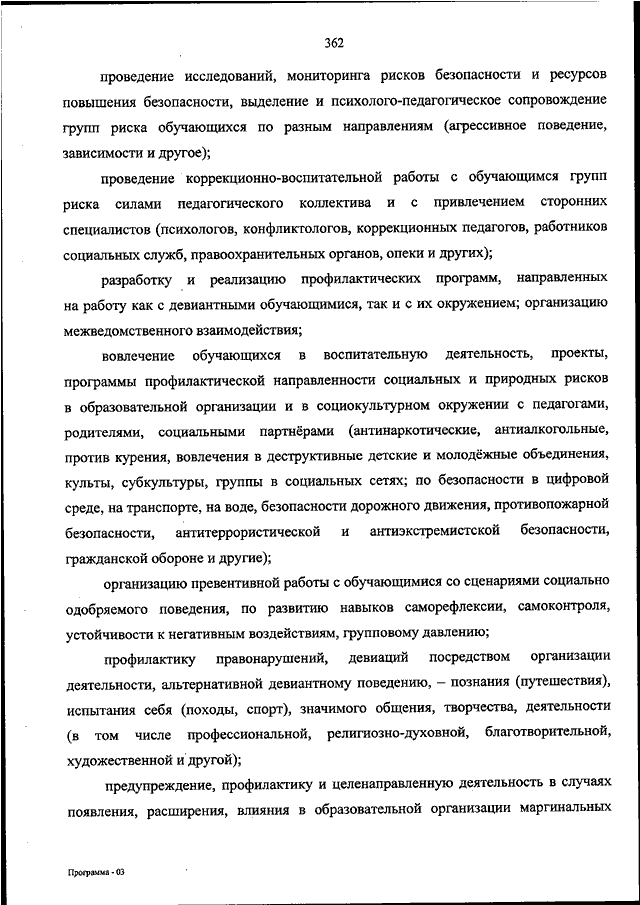 362

проведение исследований, мониторинга рисков безопасности и ресурсов повышения безопасности, выделение и психолого-педагогическое сопровождение групп риска обучающихся по разным направлениям (агрессивное поведение, зависимости и другое);

проведение коррекционно-воспитательной работы с обучающимся групп риска силами педагогического коллектива и с привлечением сторонних специалистов (психологов, конфликтологов, коррекционных педагогов, работников социальных служб, правоохранительных органов, опеки и других);

разработку и реализацию профилактических программ, направленных на работу как с девиантными обучающимися, так и с их окружением; организацию межведомственного взаимодействия;

вовлечение обучающихся в воспитательную деятельность, проекты, программы профилактической направленности социальных и природных рисков в образовательной организации и в социокультурном окружении с педагогами, родителями, социальными партнёрами (антинаркотические, антиалкогольные, против курения, вовлечения в деструктивные детские и молодёжные объединения, культы, субкультуры, группы в социальных сетях; по безопасности в цифровой среде, на транспорте, на воде, безопасности дорожного движения, противопожарной безопасности, антитеррористической и антиэкстремистской безопасности, гражданской обороне и другие);

организацию превентивной работы с обучающимися со сценариями социально одобряемого поведения, по развитию навыков саморефлексии, самоконтроля, устойчивости к негативным воздействиям, групповому давлению;

профилактику правонарушений, девиаций посредством организации деятельности, альтернативной девиантному поведению, – познания (путешествия), испытания себя (походы, спорт), значимого общения, творчества, деятельности (в том числе профессиональной, религиозно-духовной, благотворительной, художественной и другой);

предупреждение, профилактику и целенаправленную деятельность в случаях появления, расширения, влияния в образовательной организации маргинальных

Программа - 03